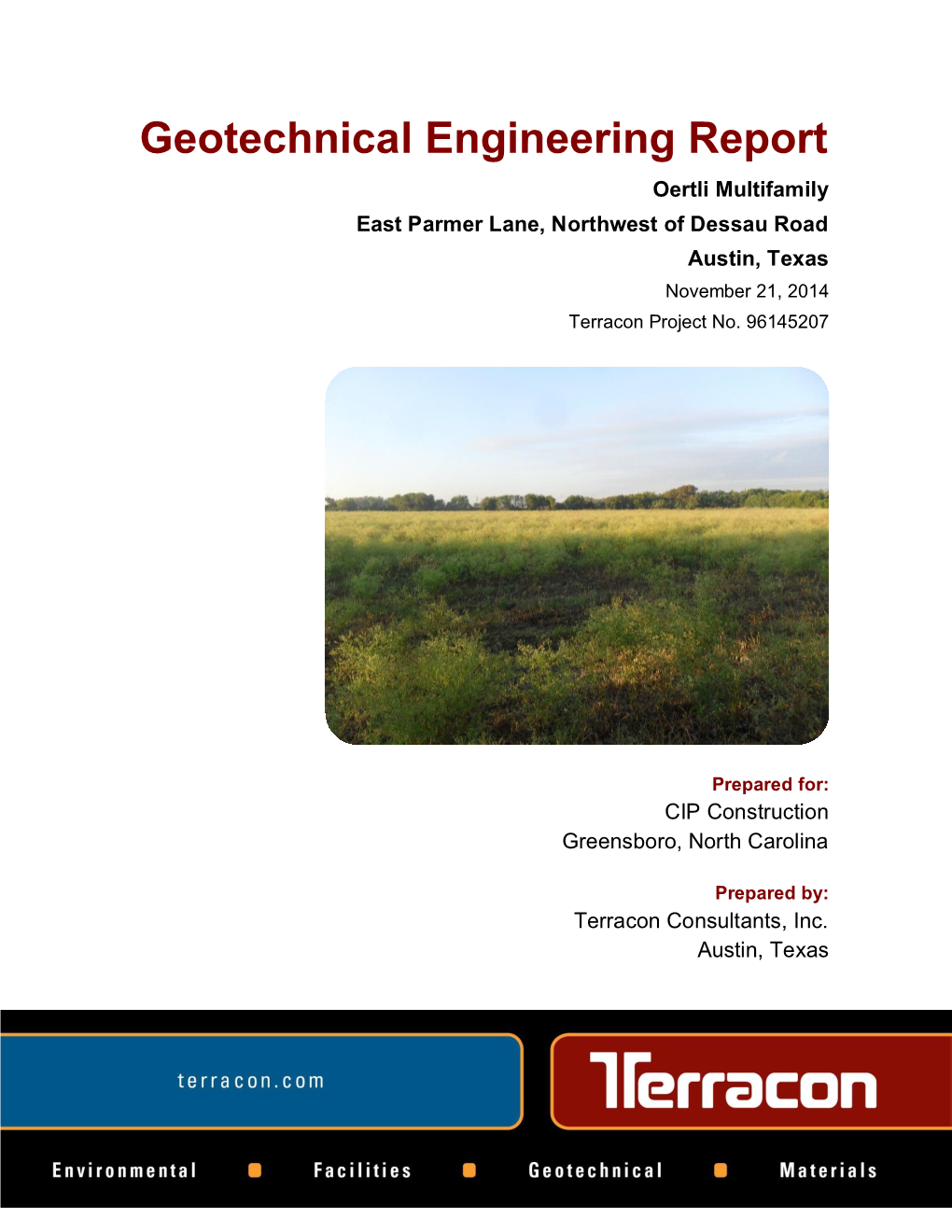 Geotechnical Engineering Report

Oertli Multifamily
East Parmer Lane, Northwest of Dessau Road
Austin, Texas
November 21, 2014
Terracon Project No. 96145207

Prepared for:
CIP Construction
Greensboro, North Carolina

Prepared by:
Terracon Consultants, Inc.
Austin, Texas

terracon.com

Terracon

Environmental Facilities Geotechnical Materials